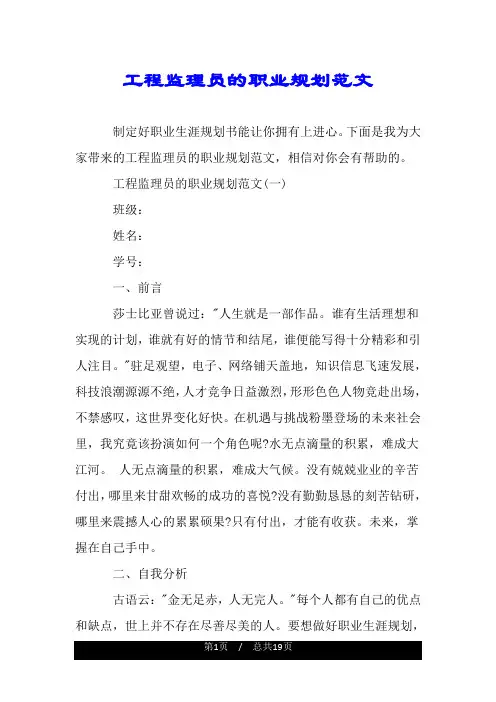 工程监理员的职业规划范文

制定好职业生涯规划书能让你拥有上进心。下面是我为大家带来的工程监理员的职业规划范文，相信对你会有帮助的。

工程监理员的职业规划范文(一)

班级：

姓名：

学号：

一、前言

莎士比亚曾说过："人生就是一部作品。谁有生活理想和实现的计划，谁就有好的情节和结尾，谁便能写得十分精彩和引人注目。"驻足观望，电子、网络铺天盖地，知识信息飞速发展，科技浪潮源源不绝，人才竞争日益激烈，形形色色人物竞赴出场，不禁感叹，这世界变化好快。在机遇与挑战粉墨登场的未来社会里，我究竟该扮演如何一个角色呢?水无点滴量的积累，难成大江河。 人无点滴量的积累，难成大气候。没有兢兢业业的辛苦付出，哪里来甘甜欢畅的成功的喜悦?没有勤勤恳恳的刻苦钻研，哪里来震撼人心的累累硕果?只有付出，才能有收获。未来，掌握在自己手中。

二、自我分析

古语云："金无足赤，人无完人。"每个人都有自己的优点和缺点，世上并不存在尽善尽美的人。要想做好职业生涯规划，

第1页 / 总共19页